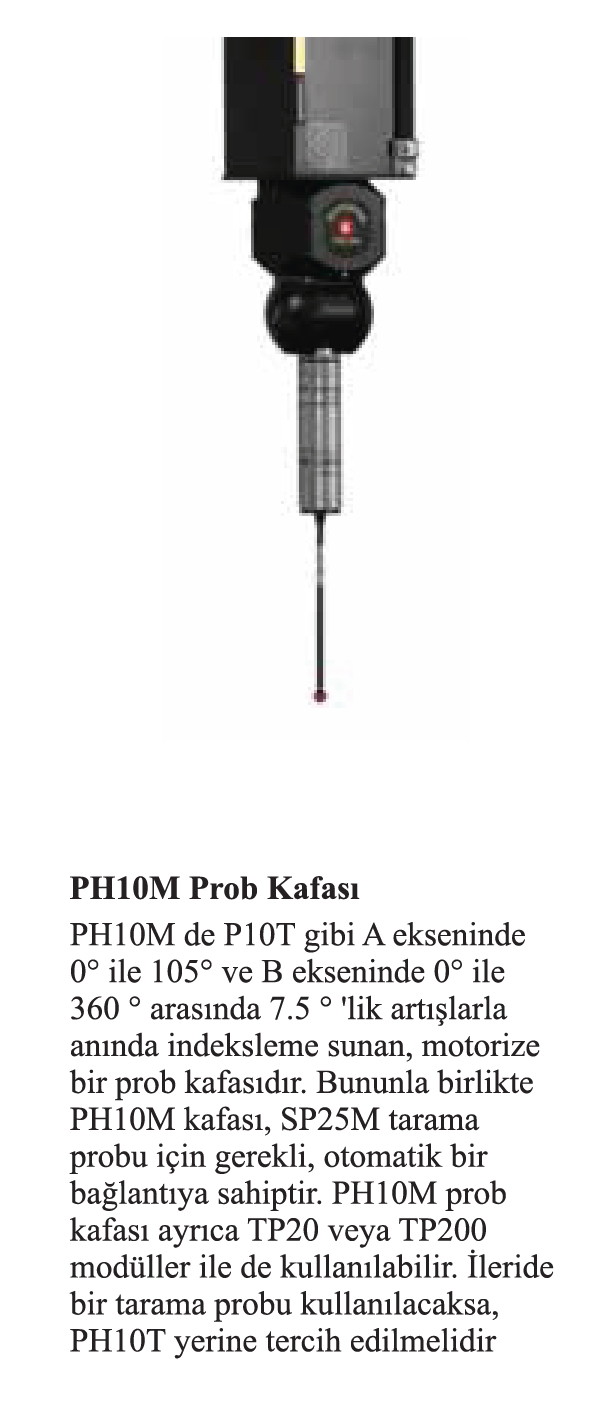 PH10M Prob Kafası

PH10M de P10T gibi A ekseninde 0° ile 105° ve B ekseninde 0° ile 360 ° arasında 7.5 ° 'lik artışlarla anında indeksleme sunan, motorize bir prob kafasıdır. Bununla birlikte PH10M kafası, SP25M tarama probu için gerekli, otomatik bir bağlantıya sahiptir. PH10M prob kafası ayrıca TP20 veya TP200 modüller ile de kullanılabilir. İleride bir tarama probu kullanılacaksa, PH10T yerine tercih edilmelidir